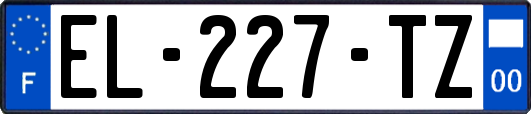 F
EL-227-TZ
00